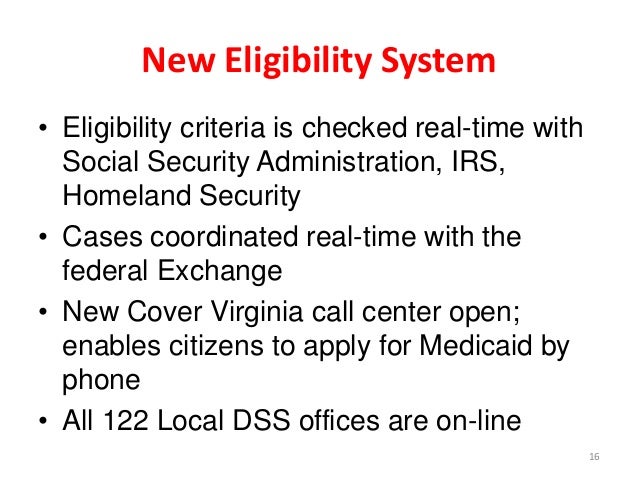 New Eligibility System

• Eligibility criteria is checked real-time with Social Security Administration, IRS, Homeland Security
• Cases coordinated real-time with the federal Exchange
• New Cover Virginia call center open; enables citizens to apply for Medicaid by phone
• All 122 Local DSS offices are on-line

16